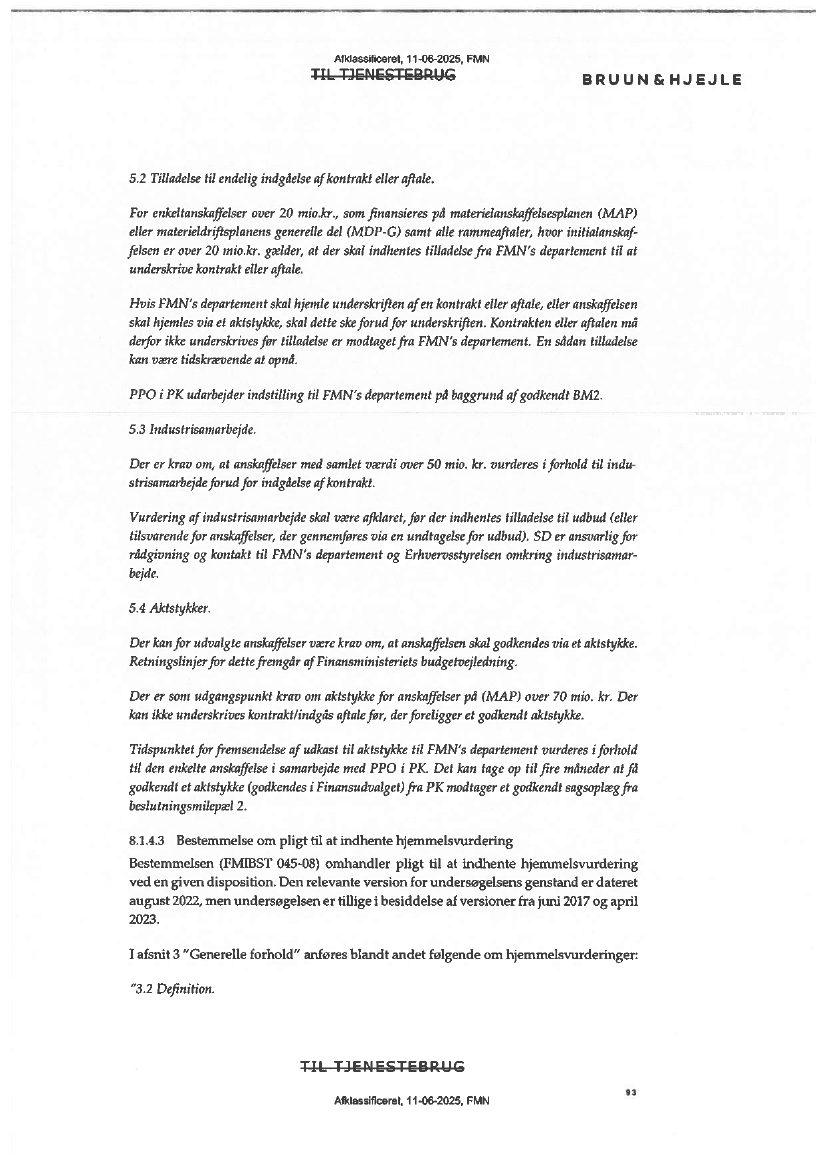 Afklassificeret, 11-06-2025, FMN
TIL TJENESTEBRUG

BRUUN & HJEJLE

5.2 Tilladelse til endelig indgåelse af kontrakt eller aftale.

For enkeltanskaffelser over 20 mio.kr., som finansieres på materielanskaffelsesplanen (MAP) eller materieldriftsplanens generelle del (MDP-G) samt alle rammeaftaler, hvor initialanskaffelsen er over 20 mio.kr. gælder, at der skal indhentes tilladelse fra FMN's departement til at underskrive kontrakt eller aftale.

Hvis FMN's departement skal hjemle underskriften af en kontrakt eller aftale, eller anskaffelsen skal hjemles via et aktstykke, skal dette ske forud for underskriften. Kontrakten eller aftalen må derfor ikke underskrives før tilladelse er modtaget fra FMN's departement. En sådan tilladelse kan være tidskrævende at opnå.

PPO i PK udarbejder indstilling til FMN's departement på baggrund af godkendt BM2.

5.3 Industrisamarbejde.

Der er krav om, at anskaffelser med samlet værdi over 50 mio. kr. vurderes i forhold til industrisamarbejde forud for indgåelse af kontrakt.

Vurdering af industrisamarbejde skal være afklaret, før der indhentes tilladelse til udbud (eller tilsvarende for anskaffelser, der gennemføres via en undtagelse for udbud). SD er ansvarlig for rådgivning og kontakt til FMN's departement og Erhvervsstyrelsen omkring industrisamarbejde.

5.4 Aktstykker.

Der kan for udvalgte anskaffelser være krav om, at anskaffelsen skal godkendes via et aktstykke. Retningslinjer for dette fremgår af Finansministeriets budgetvejledning.

Der er som udgangspunkt krav om aktstykke for anskaffelser på (MAP) over 70 mio. kr. Der kan ikke underskrives kontrakt/indgås aftale før, der foreligger et godkendt aktstykke.

Tidspunktet for fremsendelse af udkast til aktstykke til FMN's departement vurderes i forhold til den enkelte anskaffelse i samarbejde med PPO i PK. Det kan tage op til fire måneder at få godkendt et aktstykke (godkendes i Finansudvalget) fra PK modtager et godkendt sagsoplæg fra beslutningsmilepæl 2.

8.1.4.3 Bestemmelse om pligt til at indhente hjemmelsvurdering

Bestemmelsen (FMIBST 045-08) omhandler pligt til at indhente hjemmelsvurdering ved en given disposition. Den relevante version for undersøgelsens genstand er dateret august 2022, men undersøgelsen er tillige i besiddelse af versioner fra juni 2017 og april 2023.

I afsnit 3 "Generelle forhold" anføres blandt andet følgende om hjemmelsvurderinger:

"3.2 Definition.

TIL TJENESTEBRUG
Afklassificeret, 11-06-2025, FMN

93